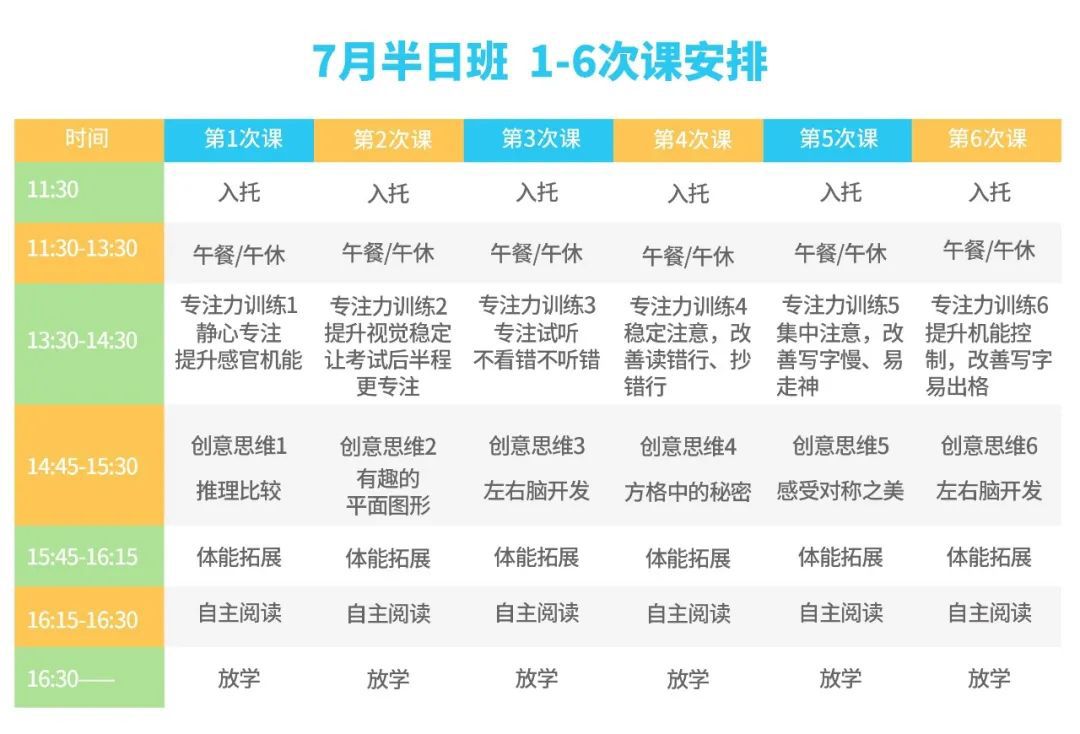 7月半日班 1-6次课安排

| 时间 | 第1次课 | 第2次课 | 第3次课 | 第4次课 | 第5次课 | 第6次课 |
|---|---|---|---|---|---|---|
| 11:30 | 入托 | 入托 | 入托 | 入托 | 入托 | 入托 |
| 11:30-13:30 | 午餐/午休 | 午餐/午休 | 午餐/午休 | 午餐/午休 | 午餐/午休 | 午餐/午休 |
| 13:30-14:30 | 专注力训练1 静心专注 提升感官机能 | 专注力训练2 提升视觉稳定 让考试后半程更专注 | 专注力训练3 专注试听 不看错不听错 | 专注力训练4 稳定注意，改善读错行、抄错行 | 专注力训练5 集中注意，改善写字慢、易走神 | 专注力训练6 提升机能控制，改善写字易出格 |
| 14:45-15:30 | 创意思维1 推理比较 | 创意思维2 有趣的平面图形 | 创意思维3 左右脑开发 | 创意思维4 方格中的秘密 | 创意思维5 感受对称之美 | 创意思维6 左右脑开发 |
| 15:45-16:15 | 体能拓展 | 体能拓展 | 体能拓展 | 体能拓展 | 体能拓展 | 体能拓展 |
| 16:15-16:30 | 自主阅读 | 自主阅读 | 自主阅读 | 自主阅读 | 自主阅读 | 自主阅读 |
| 16:30—— | 放学 | 放学 | 放学 | 放学 | 放学 | 放学 |